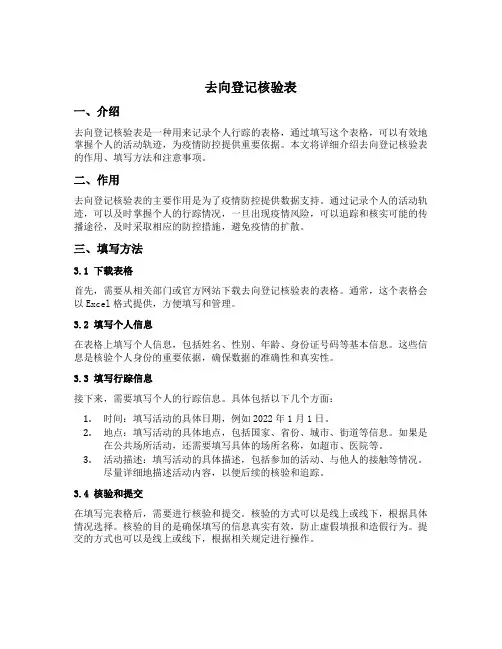 去向登记核验表

一、介绍

去向登记核验表是一种用来记录个人行踪的表格，通过填写这个表格，可以有效地掌握个人的活动轨迹，为疫情防控提供重要依据。本文将详细介绍去向登记核验表的作用、填写方法和注意事项。

二、作用

去向登记核验表的主要作用是为了疫情防控提供数据支持。通过记录个人的活动轨迹，可以及时掌握个人的行踪情况，一旦出现疫情风险，可以追踪和核实可能的传播途径，及时采取相应的防控措施，避免疫情的扩散。

三、填写方法

3.1 下载表格

首先，需要从相关部门或官方网站下载去向登记核验表的表格。通常，这个表格会以 Excel 格式提供，方便填写和管理。

3.2 填写个人信息

在表格上填写个人信息，包括姓名、性别、年龄、身份证号码等基本信息。这些信息是核验个人身份的重要依据，确保数据的准确性和真实性。

3.3 填写行踪信息

接下来，需要填写个人的行踪信息。具体包括以下几个方面：

1. 时间：填写活动的具体日期，例如 2022 年 1 月 1 日。
2. 地点：填写活动的具体地点，包括国家、省份、城市、街道等信息。如果是在公共场所活动，还需要填写具体的场所名称，如超市、医院等。
3. 活动描述：填写活动的具体描述，包括参加的活动、与他人的接触等情况。尽量详细地描述活动内容，以便后续的核验和追踪。

3.4 核验和提交

在填写完表格后，需要进行核验和提交。核验的方式可以是线上或线下，根据具体情况选择。核验的目的是确保填写的信息真实有效，防止虚假填报和造假行为。提交的方式也可以是线上或线下，根据相关规定进行操作。